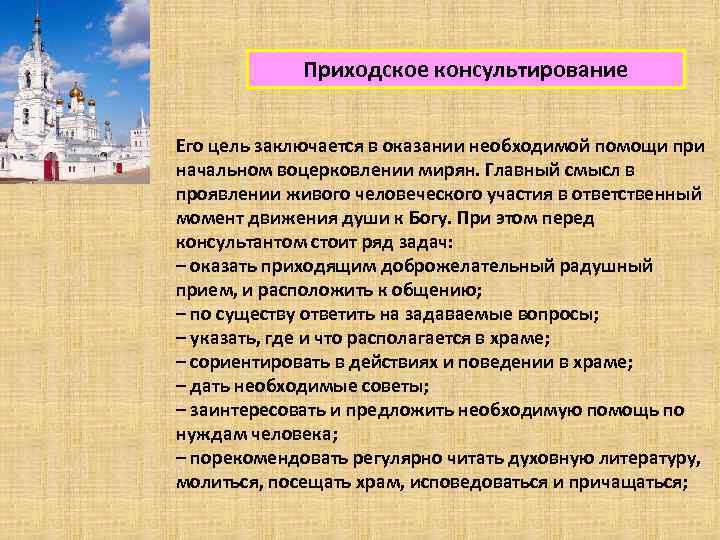 Приходское консультирование

Его цель заключается в оказании необходимой помощи при начальном воцерковлении мирян. Главный смысл в проявлении живого человеческого участия в ответственный момент движения души к Богу. При этом перед консультантом стоит ряд задач:
– оказать приходящим доброжелательный радушный прием, и расположить к общению;
– по существу ответить на задаваемые вопросы;
– указать, где и что располагается в храме;
– сориентировать в действиях и поведении в храме;
– дать необходимые советы;
– заинтересовать и предложить необходимую помощь по нуждам человека;
– порекомендовать регулярно читать духовную литературу, молиться, посещать храм, исповедоваться и причащаться;